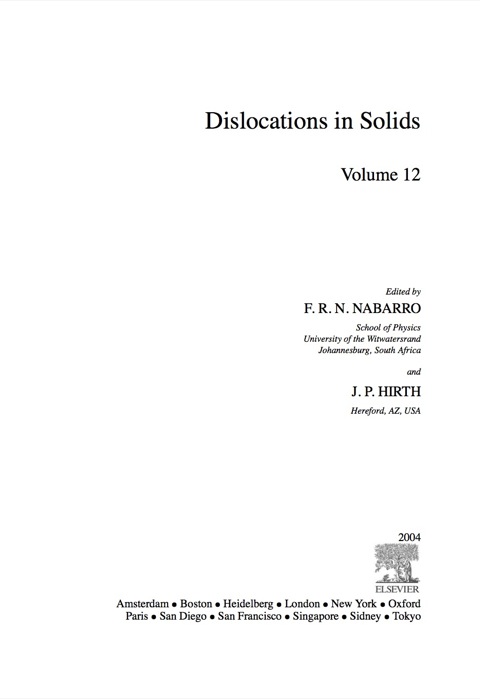 Dislocations in Solids

Volume 12

Edited by

F. R. N. NABARRO

School of Physics
University of the Witwatersrand
Johannesburg, South Africa

and

J. P. HIRTH

Hereford, AZ, USA

2004

ELSEVIER

Amsterdam • Boston • Heidelberg • London • New York • Oxford
Paris • San Diego • San Francisco • Singapore • Sidney • Tokyo